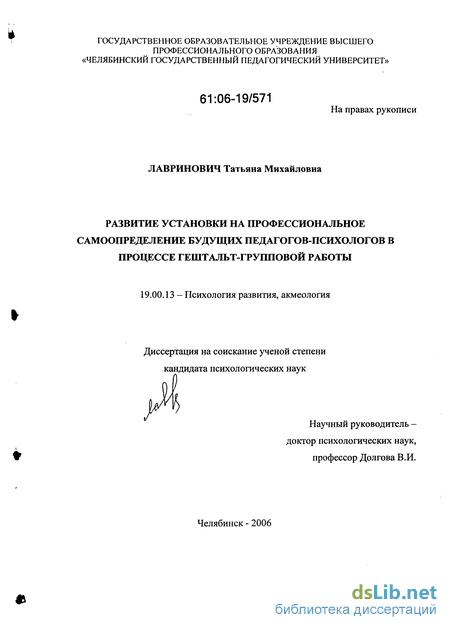 ГОСУДАРСТВЕННОЕ ОБРАЗОВАТЕЛЬНОЕ УЧРЕЖДЕНИЕ ВЫСШЕГО ПРОФЕССИОНАЛЬНОГО ОБРАЗОВАНИЯ «ЧЕЛЯБИНСКИЙ ГОСУДАРСТВЕННЫЙ ПЕДАГОГИЧЕСКИЙ УНИВЕРСИТЕТ»

61:06-19/571

На правах рукописи

ЛАВРИНОВИЧ Татьяна Михайловна

РАЗВИТИЕ УСТАНОВКИ НА ПРОФЕССИОНАЛЬНОЕ САМООПРЕДЕЛЕНИЕ БУДУЩИХ ПЕДАГОГОВ-ПСИХОЛОГОВ В ПРОЦЕССЕ ГЕШТАЛЬТ-ГРУППОВОЙ РАБОТЫ

19.00.13 – Психология развития, акмеология

Диссертация на соискание ученой степени кандидата психологических наук

Научный руководитель –
доктор психологических наук,
профессор Долгова В.И.

Челябинск - 2006

dsLib.net
библиотека диссертаций